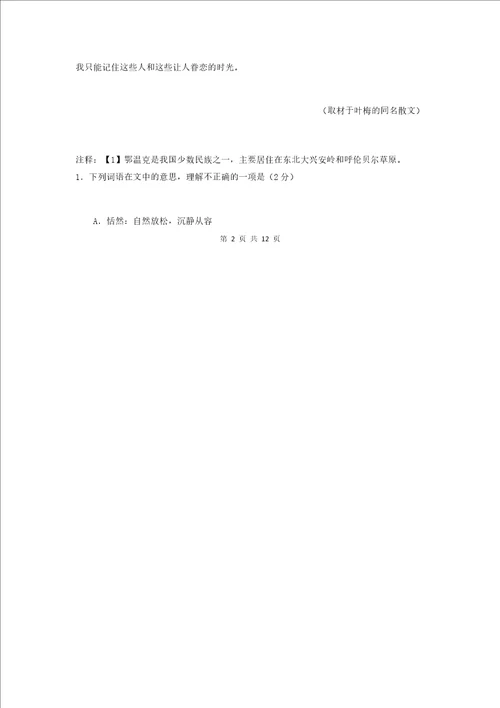 我只能记住这些人和这些让人眷恋的时光。

（取材于叶梅的同名散文）

注释：【1】鄂温克是我国少数民族之一，主要居住在东北大兴安岭和呼伦贝尔草原。

1．下列词语在文中的意思，理解不正确的一项是（2分）

A．恬然：自然放松，沉静从容

第 2 页 共 12 页